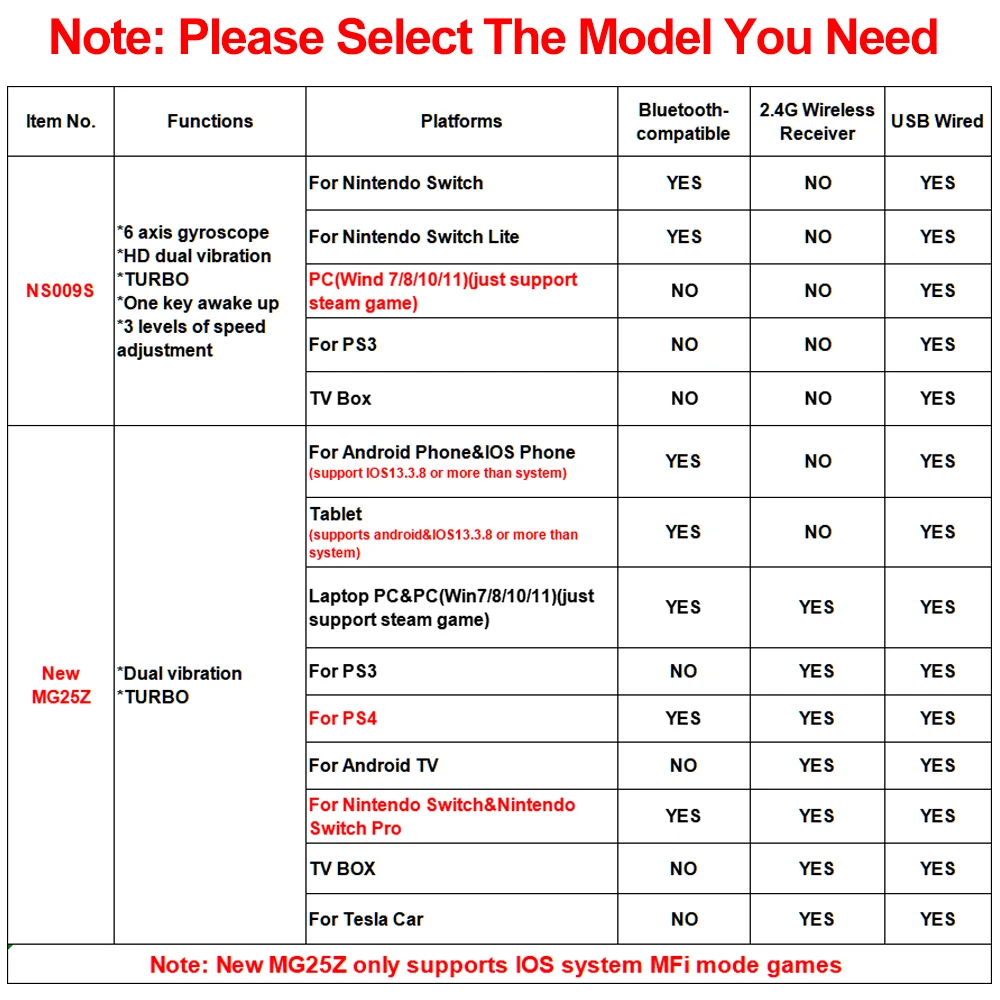 Note: Please Select The Model You Need

| Item No. | Functions | Platforms | Bluetooth-compatible | 2.4G Wireless Receiver | USB Wired |
|---|---|---|---|---|---|
| NS009S | *6 axis gyroscope *HD dual vibration *TURBO *One key awake up *3 levels of speed adjustment | For Nintendo Switch | YES | NO | YES |
| | | For Nintendo Switch Lite | YES | NO | YES |
| | | PC(Wind 7/8/10/11)(just support steam game) | NO | NO | YES |
| | | For PS3 | NO | NO | YES |
| | | TV Box | NO | NO | YES |
| New MG25Z | *Dual vibration *TURBO | For Android Phone&IOS Phone (support IOS13.3.8 or more than system) | YES | NO | YES |
| | | Tablet (supports android&IOS13.3.8 or more than system) | YES | NO | YES |
| | | Laptop PC&PC(Win7/8/10/11)(just support steam game) | YES | YES | YES |
| | | For PS3 | NO | YES | YES |
| | | For PS4 | YES | YES | YES |
| | | For Android TV | NO | YES | YES |
| | | For Nintendo Switch&Nintendo Switch Pro | YES | YES | YES |
| | | TV BOX | NO | YES | YES |
| | | For Tesla Car | NO | YES | YES |

Note: New MG25Z only supports IOS system MFi mode games